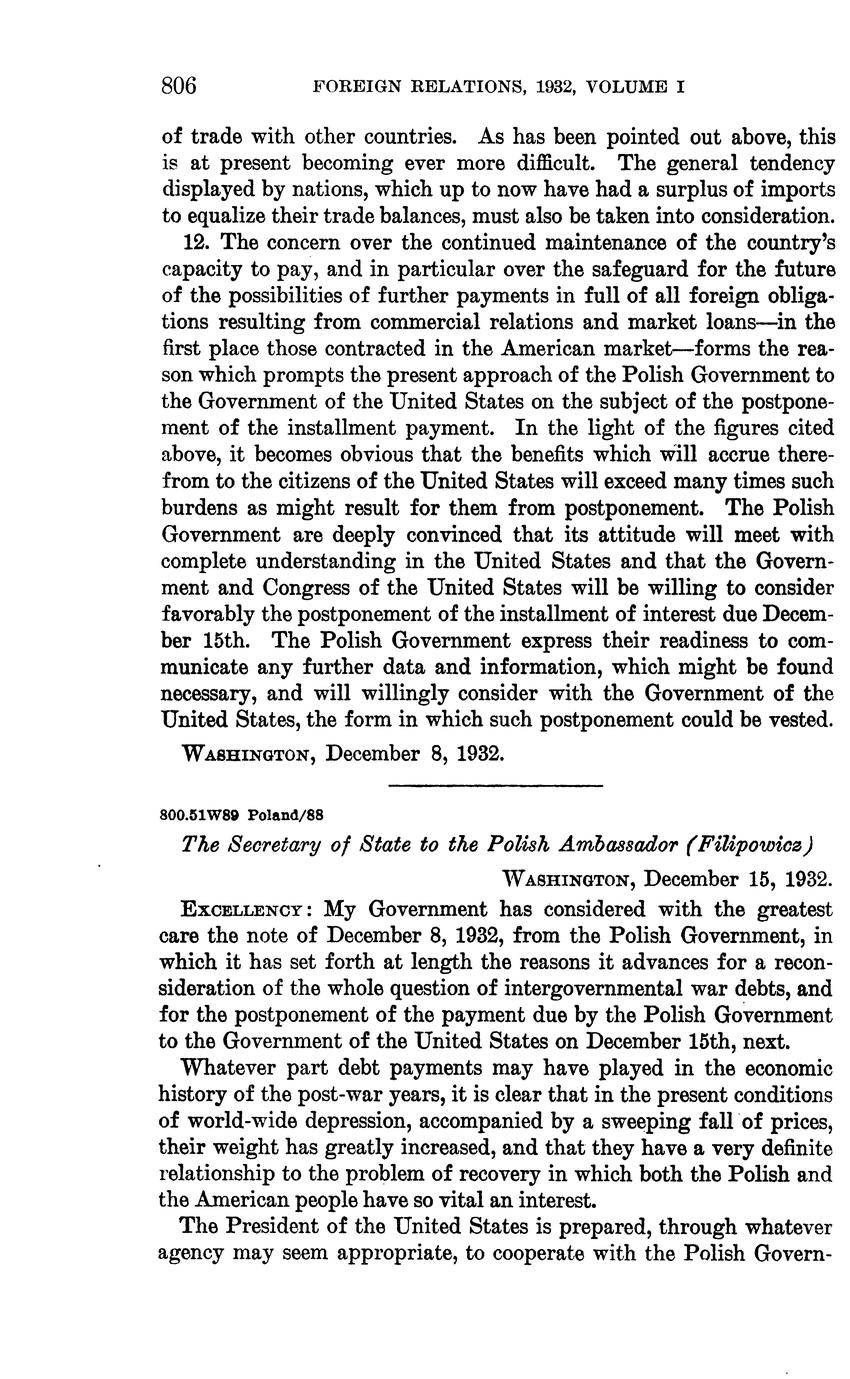 806 FOREIGN RELATIONS, 1932, VOLUME I

of trade with other countries. As has been pointed out above, this is at present becoming ever more difficult. The general tendency displayed by nations, which up to now have had a surplus of imports to equalize their trade balances, must also be taken into consideration.

12. The concern over the continued maintenance of the country's capacity to pay, and in particular over the safeguard for the future of the possibilities of further payments in full of all foreign obligations resulting from commercial relations and market loans—in the first place those contracted in the American market—forms the reason which prompts the present approach of the Polish Government to the Government of the United States on the subject of the postponement of the installment payment. In the light of the figures cited above, it becomes obvious that the benefits which will accrue therefrom to the citizens of the United States will exceed many times such burdens as might result for them from postponement. The Polish Government are deeply convinced that its attitude will meet with complete understanding in the United States and that the Government and Congress of the United States will be willing to consider favorably the postponement of the installment of interest due December 15th. The Polish Government express their readiness to communicate any further data and information, which might be found necessary, and will willingly consider with the Government of the United States, the form in which such postponement could be vested.

WASHINGTON, December 8, 1932.

800.51W89 Poland/88

The Secretary of State to the Polish Ambassador (Filipowicz)

WASHINGTON, December 15, 1932.

EXCELLENCY: My Government has considered with the greatest care the note of December 8, 1932, from the Polish Government, in which it has set forth at length the reasons it advances for a reconsideration of the whole question of intergovernmental war debts, and for the postponement of the payment due by the Polish Government to the Government of the United States on December 15th, next.

Whatever part debt payments may have played in the economic history of the post-war years, it is clear that in the present conditions of world-wide depression, accompanied by a sweeping fall of prices, their weight has greatly increased, and that they have a very definite relationship to the problem of recovery in which both the Polish and the American people have so vital an interest.

The President of the United States is prepared, through whatever agency may seem appropriate, to cooperate with the Polish Govern-